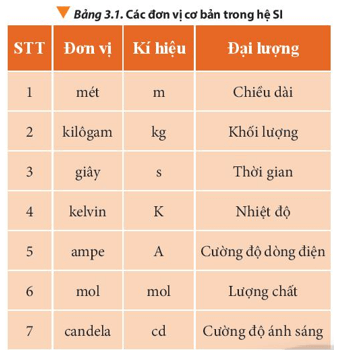 Bảng 3.1. Các đơn vị cơ bản trong hệ SI

| STT | Đơn vị | Kí hiệu | Đại lượng |
|---|---|---|---|
| 1 | mét | m | Chiều dài |
| 2 | kilôgam | kg | Khối lượng |
| 3 | giây | s | Thời gian |
| 4 | kelvin | K | Nhiệt độ |
| 5 | ampe | A | Cường độ dòng điện |
| 6 | mol | mol | Lượng chất |
| 7 | candela | cd | Cường độ ánh sáng |